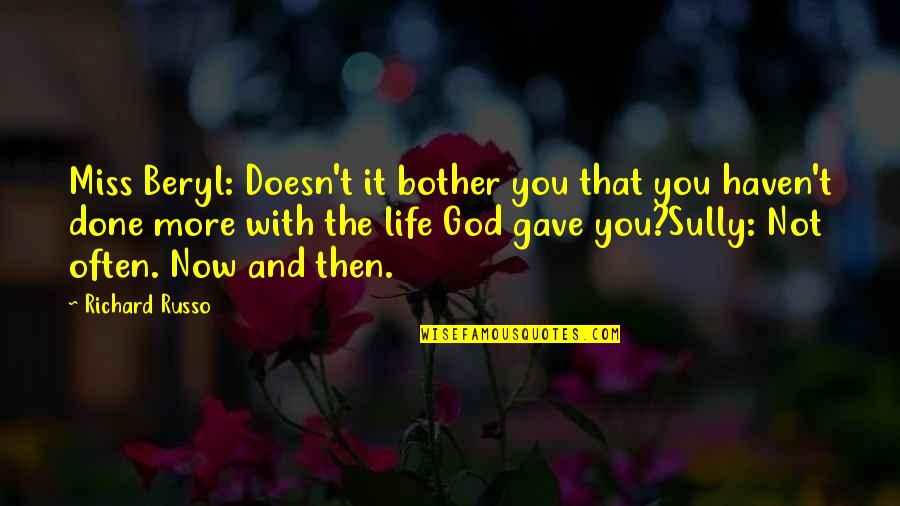 Miss Beryl: Doesn't it bother you that you haven't done more with the life God gave you?Sully: Not often. Now and then.

~ Richard Russo

WISEFAMOUSQUOTES.COM